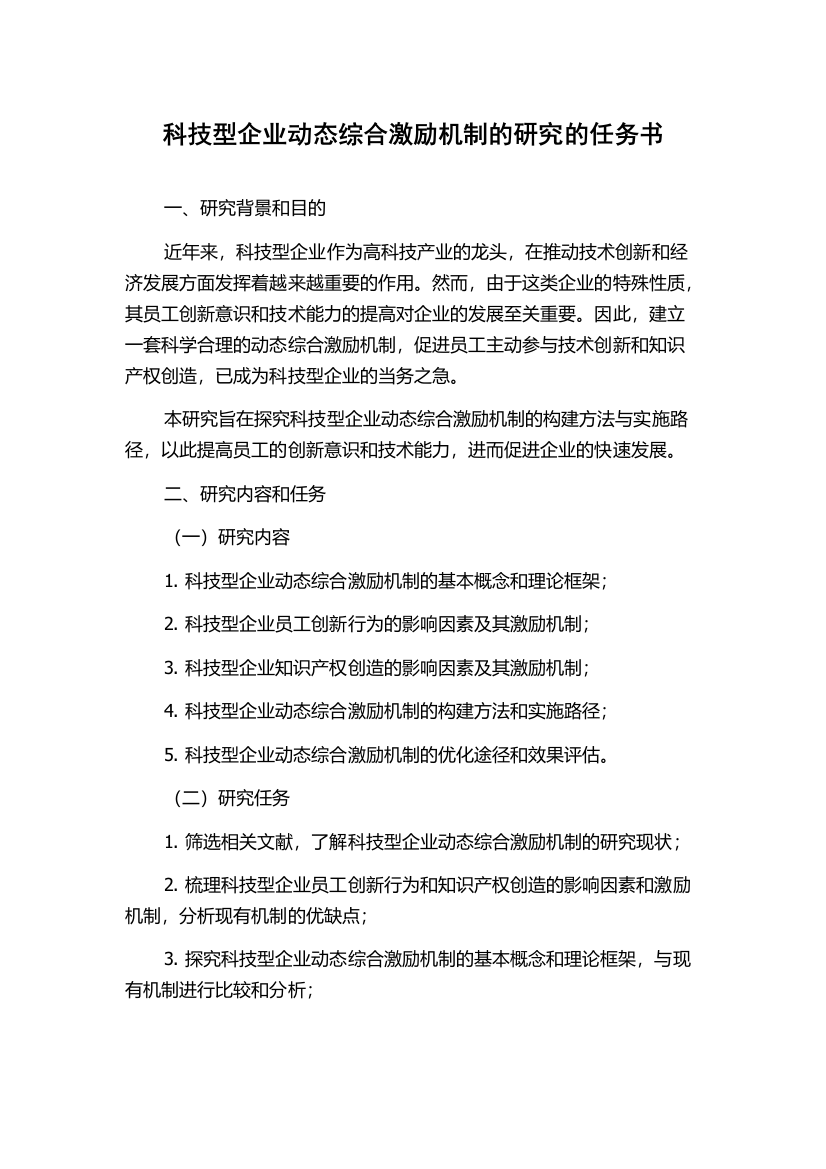 科技型企业动态综合激励机制的研究的任务书

一、研究背景和目的

近年来，科技型企业作为高科技产业的龙头，在推动技术创新和经济发展方面发挥着越来越重要的作用。然而，由于这类企业的特殊性质，其员工创新意识和技术能力的提高对企业的发展至关重要。因此，建立一套科学合理的动态综合激励机制，促进员工主动参与技术创新和知识产权创造，已成为科技型企业的当务之急。

本研究旨在探究科技型企业动态综合激励机制的构建方法与实施路径，以此提高员工的创新意识和技术能力，进而促进企业的快速发展。

二、研究内容和任务

（一）研究内容

1. 科技型企业动态综合激励机制的基本概念和理论框架；

2. 科技型企业员工创新行为的影响因素及其激励机制；

3. 科技型企业知识产权创造的影响因素及其激励机制；

4. 科技型企业动态综合激励机制的构建方法和实施路径；

5. 科技型企业动态综合激励机制的优化途径和效果评估。

（二）研究任务

1. 筛选相关文献，了解科技型企业动态综合激励机制的研究现状；

2. 梳理科技型企业员工创新行为和知识产权创造的影响因素和激励机制，分析现有机制的优缺点；

3. 探究科技型企业动态综合激励机制的基本概念和理论框架，与现有机制进行比较和分析；